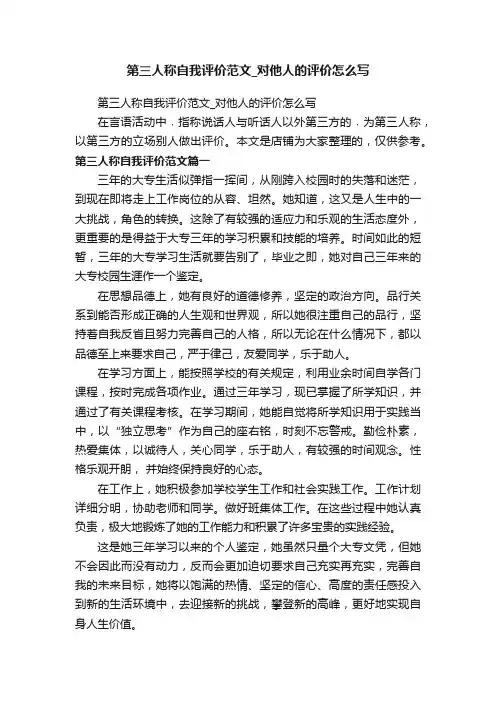 第三人称自我评价范文_对他人的评价怎么写

第三人称自我评价范文_对他人的评价怎么写

在言语活动中，指称说话人与听话人以外第三方的，为第三人称，以第三方的立场别人做出评价。本文是店铺为大家整理的，仅供参考。

第三人称自我评价范文篇一

三年的大专生活似弹指一挥间，从刚跨入校园时的失落和迷茫，到现在即将走上工作岗位的从容、坦然。她知道，这又是人生中的一大挑战，角色的转换。这除了有较强的适应力和乐观的生活态度外，更重要的是得益于大专三年的学习积累和技能的培养。时间如此的短暂，三年的大专学习生活就要告别了，毕业之即，她对自己三年来的大专校园生涯作一个鉴定。

在思想品德上，她有良好的道德修养，坚定的政治方向。品行关系到能否形成正确的人生观和世界观，所以她很注重自己的品行，坚持着自我反省且努力完善自己的人格，所以无论在什么情况下，都以品德至上来要求自己，严于律己，友爱同学，乐于助人。

在学习方面上，能按照学校的有关规定，利用业余时间自学各门课程，按时完成各项作业。通过三年学习，现已掌握了所学知识，并通过了有关课程考核。在学习期间，她能自觉将所学知识用于实践当中，以"独立思考"作为自己的座右铭，时刻不忘警戒。勤俭朴素，热爱集体，以诚待人，关心同学，乐于助人，有较强的时间观念。性格乐观开朗，并始终保持良好的心态。

在工作上，她积极参加学校学生工作和社会实践工作。工作计划详细分明，协助老师和同学。做好班集体工作。在这些过程中她认真负责，极大地锻炼了她的工作能力和积累了许多宝贵的实践经验。

这是她三年学习以来的个人鉴定，她虽然只是个大专文凭，但她不会因此而没有动力，反而会更加迫切要求自己充实再充实，完善自我的未来目标，她将以饱满的热情、坚定的信心、高度的责任感投入到新的生活环境中，去迎接新的挑战，攀登新的高峰，更好地实现自身人生价值。